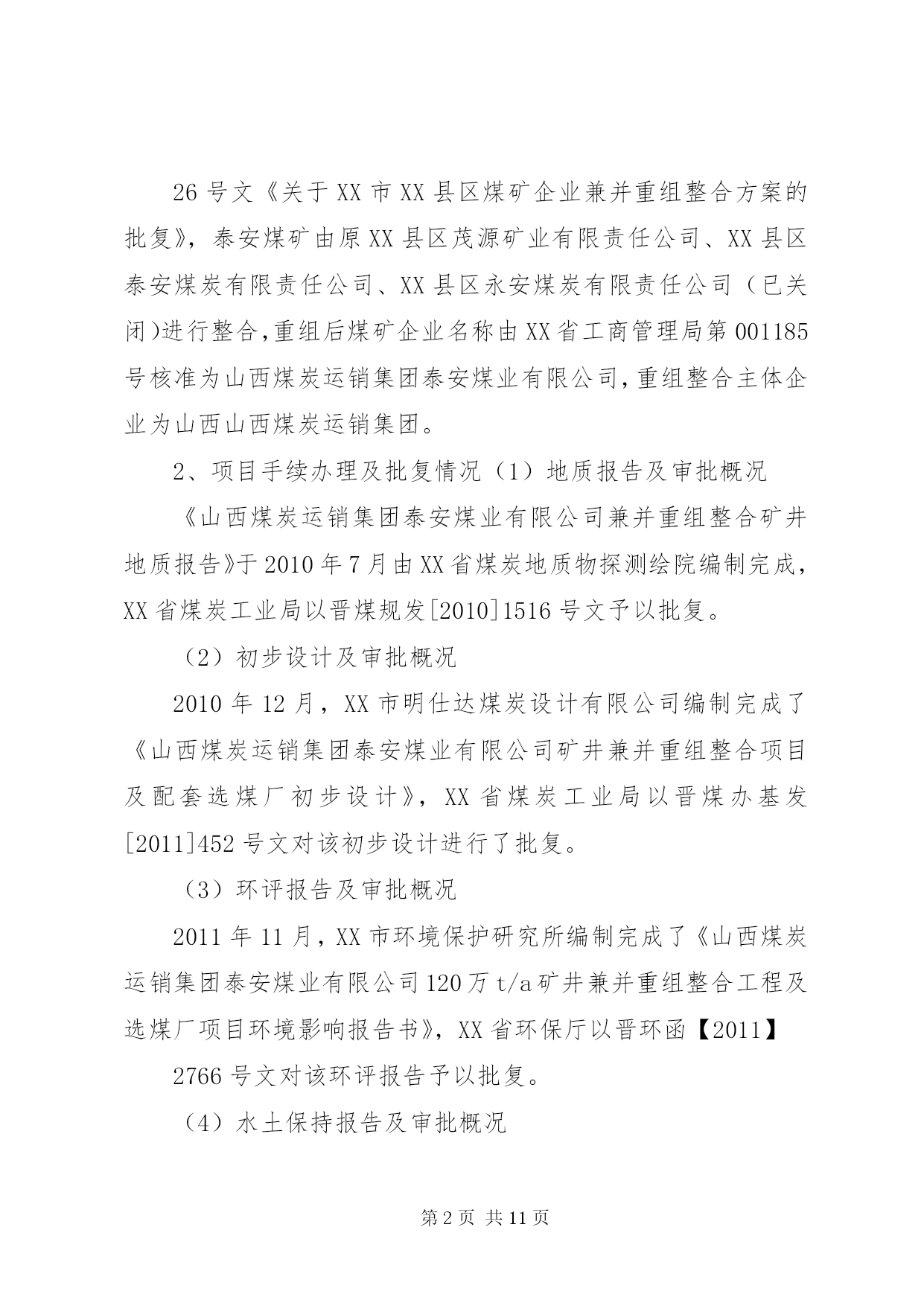 26 号文《关于 XX 市 XX 县区煤矿企业兼并重组整合方案的批复》，泰安煤矿由原 XX 县区茂源矿业有限责任公司、XX 县区泰安煤炭有限责任公司、XX 县区永安煤炭有限责任公司（已关闭)进行整合,重组后煤矿企业名称由 XX 省工商管理局第 001185 号核准为山西煤炭运销集团泰安煤业有限公司,重组整合主体企业为山西山西煤炭运销集团。

2、项目手续办理及批复情况（1）地质报告及审批概况

《山西煤炭运销集团泰安煤业有限公司兼并重组整合矿井地质报告》于 2010 年 7 月由 XX 省煤炭地质物探测绘院编制完成，XX 省煤炭工业局以晋煤规发[2010]1516 号文予以批复。

（2）初步设计及审批概况

2010 年 12 月，XX 市明仕达煤炭设计有限公司编制完成了《山西煤炭运销集团泰安煤业有限公司矿井兼并重组整合项目及配套选煤厂初步设计》，XX 省煤炭工业局以晋煤办基发[2011]452 号文对该初步设计进行了批复。

（3）环评报告及审批概况

2011 年 11 月，XX 市环境保护研究所编制完成了《山西煤炭运销集团泰安煤业有限公司 120 万 t/a 矿井兼并重组整合工程及选煤厂项目环境影响报告书》，XX 省环保厅以晋环函【2011】

2766 号文对该环评报告予以批复。

（4）水土保持报告及审批概况

第 2 页 共 11 页